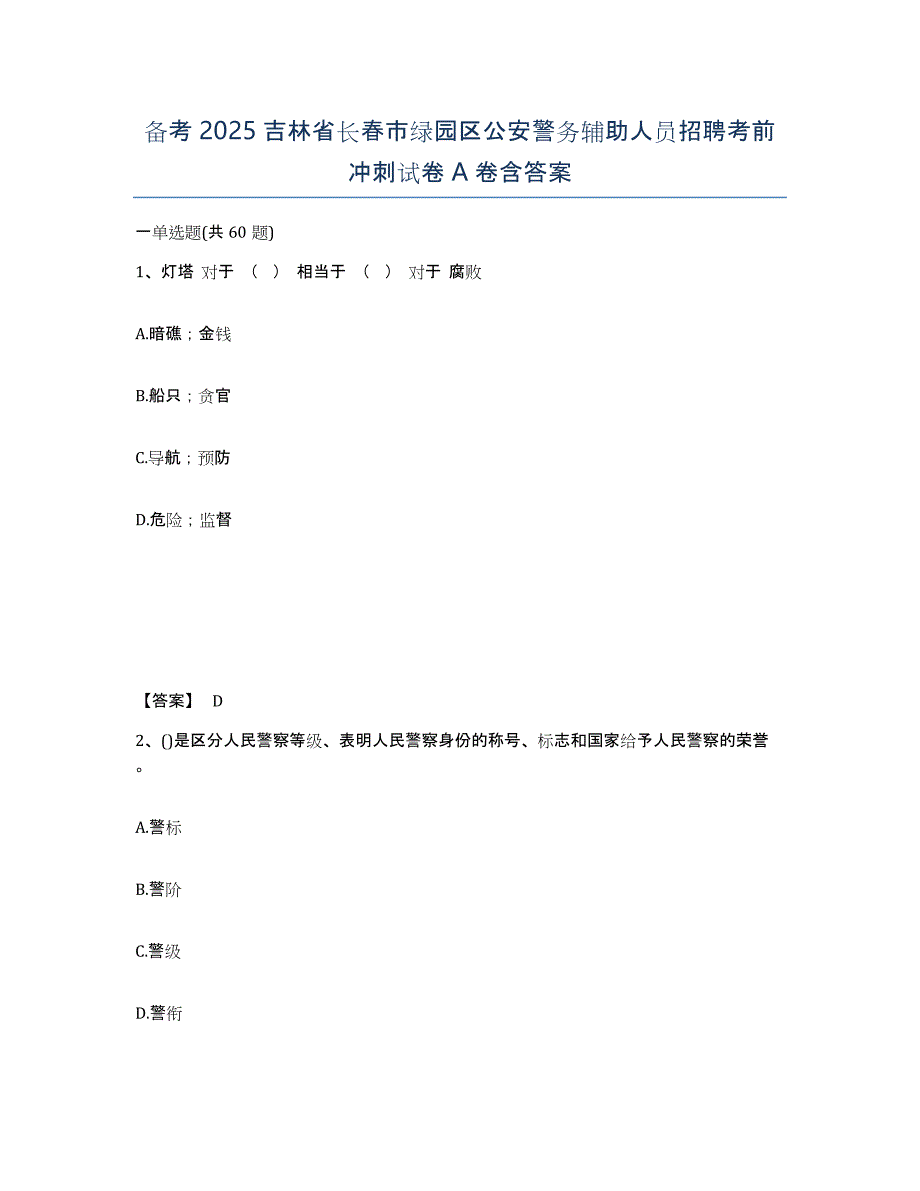 备考 2025 吉林省长春市绿园区公安警务辅助人员招聘考前冲刺试卷 A 卷含答案

一单选题(共 60 题)

1、灯塔 对于 （ ） 相当于 （ ） 对于 腐败

A.暗礁；金钱

B.船只；贪官

C.导航；预防

D.危险；监督

【答案】 D

2、()是区分人民警察等级、表明人民警察身份的称号、标志和国家给予人民警察的荣誉。

A.警标

B.警阶

C.警级

D.警衔